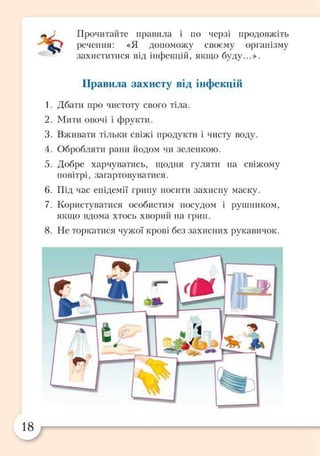 Прочитайте правила і по черзі продовжіть речення: «Я допоможу своєму організму захиститися від інфекцій, якщо буду...».

Правила захисту від інфекцій

1. Дбати про чистоту свого тіла.
2. Мити овочі і фрукти.
3. Вживати тільки свіжі продукти і чисту воду.
4. Обробляти рани йодом чи зеленкою.
5. Добре харчуватись, щодня гуляти на свіжому повітрі, загартовуватися.
6. Під час епідемії грипу носити захисну маску.
7. Користуватися особистим посудом і рушником, якщо вдома хтось хворий на грип.
8. Не торкатися чужої крові без захисних рукавичок.

18